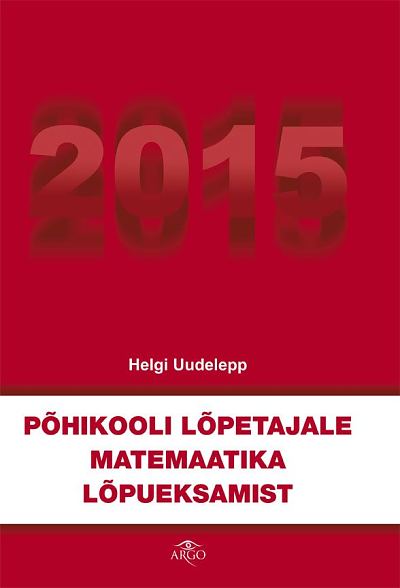 2015

Helgi Uudelepp

PÕHIKOOLI LÕPETAJALE
MATEMAATIKA
LÕPUEKSAMIST

ARGO